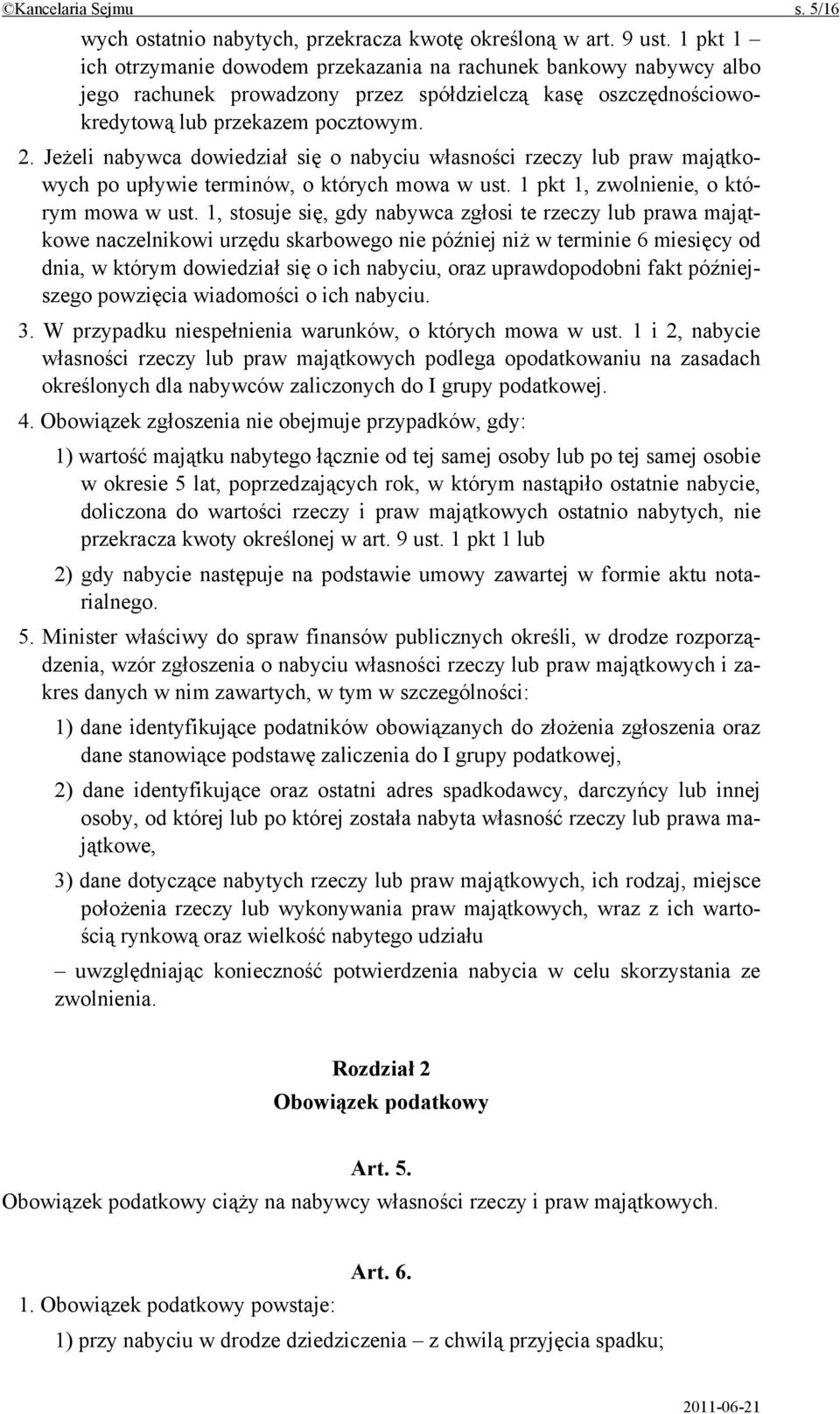 ©Kancelaria Sejmu s. 5/16

wych ostatnio nabytych, przekracza kwotę określoną w art. 9 ust. 1 pkt 1 – ich otrzymanie dowodem przekazania na rachunek bankowy nabywcy albo jego rachunek prowadzony przez spółdzielczą kasę oszczędnościowo-kredytową lub przekazem pocztowym.

2. Jeżeli nabywca dowiedział się o nabyciu własności rzeczy lub praw majątkowych po upływie terminów, o których mowa w ust. 1 pkt 1, zwolnienie, o którym mowa w ust. 1, stosuje się, gdy nabywca zgłosi te rzeczy lub prawa majątkowe naczelnikowi urzędu skarbowego nie później niż w terminie 6 miesięcy od dnia, w którym dowiedział się o ich nabyciu, oraz uprawdopodobni fakt późniejszego powzięcia wiadomości o ich nabyciu.

3. W przypadku niespełnienia warunków, o których mowa w ust. 1 i 2, nabycie własności rzeczy lub praw majątkowych podlega opodatkowaniu na zasadach określonych dla nabywców zaliczonych do I grupy podatkowej.

4. Obowiązek zgłoszenia nie obejmuje przypadków, gdy:

1) wartość majątku nabytego łącznie od tej samej osoby lub po tej samej osobie w okresie 5 lat, poprzedzających rok, w którym nastąpiło ostatnie nabycie, doliczona do wartości rzeczy i praw majątkowych ostatnio nabytych, nie przekracza kwoty określonej w art. 9 ust. 1 pkt 1 lub

2) gdy nabycie następuje na podstawie umowy zawartej w formie aktu notarialnego.

5. Minister właściwy do spraw finansów publicznych określi, w drodze rozporządzenia, wzór zgłoszenia o nabyciu własności rzeczy lub praw majątkowych i zakres danych w nim zawartych, w tym w szczególności:

1) dane identyfikujące podatników obowiązanych do złożenia zgłoszenia oraz dane stanowiące podstawę zaliczenia do I grupy podatkowej,

2) dane identyfikujące oraz ostatni adres spadkodawcy, darczyńcy lub innej osoby, od której lub po której została nabyta własność rzeczy lub prawa majątkowe,

3) dane dotyczące nabytych rzeczy lub praw majątkowych, ich rodzaj, miejsce położenia rzeczy lub wykonywania praw majątkowych, wraz z ich wartością rynkową oraz wielkość nabytego udziału

– uwzględniając konieczność potwierdzenia nabycia w celu skorzystania ze zwolnienia.

Rozdział 2
Obowiązek podatkowy

Art. 5.
Obowiązek podatkowy ciąży na nabywcy własności rzeczy i praw majątkowych.

Art. 6.
1. Obowiązek podatkowy powstaje:

1) przy nabyciu w drodze dziedziczenia – z chwilą przyjęcia spadku;

2011-06-21